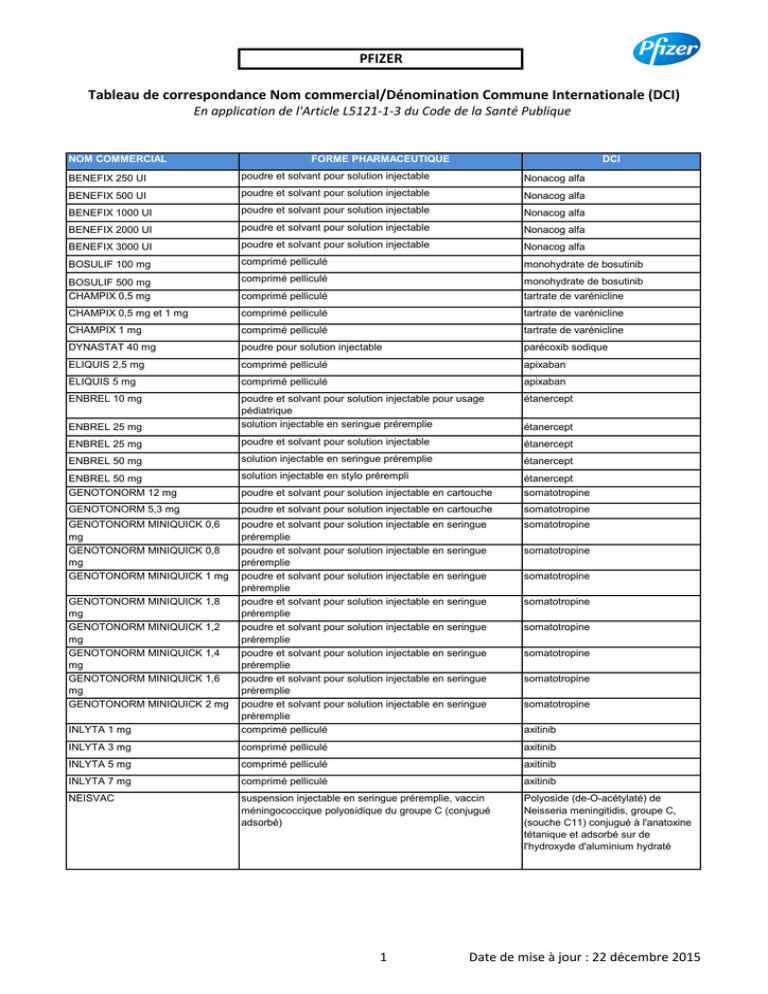 PFIZER

Pfizer

Tableau de correspondance Nom commercial/Dénomination Commune Internationale (DCI)

En application de l'Article L5121-1-3 du Code de la Santé Publique

| NOM COMMERCIAL | FORME PHARMACEUTIQUE | DCI |
|---|---|---|
| BENEFIX 250 UI | poudre et solvant pour solution injectable | Nonacog alfa |
| BENEFIX 500 UI | poudre et solvant pour solution injectable | Nonacog alfa |
| BENEFIX 1000 UI | poudre et solvant pour solution injectable | Nonacog alfa |
| BENEFIX 2000 UI | poudre et solvant pour solution injectable | Nonacog alfa |
| BENEFIX 3000 UI | poudre et solvant pour solution injectable | Nonacog alfa |
| BOSULIF 100 mg | comprimé pelliculé | monohydrate de bosutinib |
| BOSULIF 500 mg | comprimé pelliculé | monohydrate de bosutinib |
| CHAMPIX 0,5 mg | comprimé pelliculé | tartrate de varénicline |
| CHAMPIX 0,5 mg et 1 mg | comprimé pelliculé | tartrate de varénicline |
| CHAMPIX 1 mg | comprimé pelliculé | tartrate de varénicline |
| DYNASTAT 40 mg | poudre pour solution injectable | parécoxib sodique |
| ELIQUIS 2,5 mg | comprimé pelliculé | apixaban |
| ELIQUIS 5 mg | comprimé pelliculé | apixaban |
| ENBREL 10 mg | poudre et solvant pour solution injectable pour usage pédiatrique | étanercept |
| ENBREL 25 mg | solution injectable en seringue préremplie | étanercept |
| ENBREL 25 mg | poudre et solvant pour solution injectable | étanercept |
| ENBREL 50 mg | solution injectable en seringue préremplie | étanercept |
| ENBREL 50 mg | solution injectable en stylo prérempli | étanercept |
| GENOTONORM 12 mg | poudre et solvant pour solution injectable en cartouche | somatotropine |
| GENOTONORM 5,3 mg | poudre et solvant pour solution injectable en cartouche | somatotropine |
| GENOTONORM MINIQUICK 0,6 mg | poudre et solvant pour solution injectable en seringue préremplie | somatotropine |
| GENOTONORM MINIQUICK 0,8 mg | poudre et solvant pour solution injectable en seringue préremplie | somatotropine |
| GENOTONORM MINIQUICK 1 mg | poudre et solvant pour solution injectable en seringue préremplie | somatotropine |
| GENOTONORM MINIQUICK 1,8 mg | poudre et solvant pour solution injectable en seringue préremplie | somatotropine |
| GENOTONORM MINIQUICK 1,2 mg | poudre et solvant pour solution injectable en seringue préremplie | somatotropine |
| GENOTONORM MINIQUICK 1,4 mg | poudre et solvant pour solution injectable en seringue préremplie | somatotropine |
| GENOTONORM MINIQUICK 1,6 mg | poudre et solvant pour solution injectable en seringue préremplie | somatotropine |
| GENOTONORM MINIQUICK 2 mg | poudre et solvant pour solution injectable en seringue préremplie | somatotropine |
| INLYTA 1 mg | comprimé pelliculé | axitinib |
| INLYTA 3 mg | comprimé pelliculé | axitinib |
| INLYTA 5 mg | comprimé pelliculé | axitinib |
| INLYTA 7 mg | comprimé pelliculé | axitinib |
| NEISVAC | suspension injectable en seringue préremplie, vaccin méningococcique polyosidique du groupe C (conjugué adsorbé) | Polyoside (de-O-acétylaté) de Neisseria meningitidis, groupe C, (souche C11) conjugué à l'anatoxine tétanique et adsorbé sur de l'hydroxyde d'aluminium hydraté |

1

Date de mise à jour : 22 décembre 2015